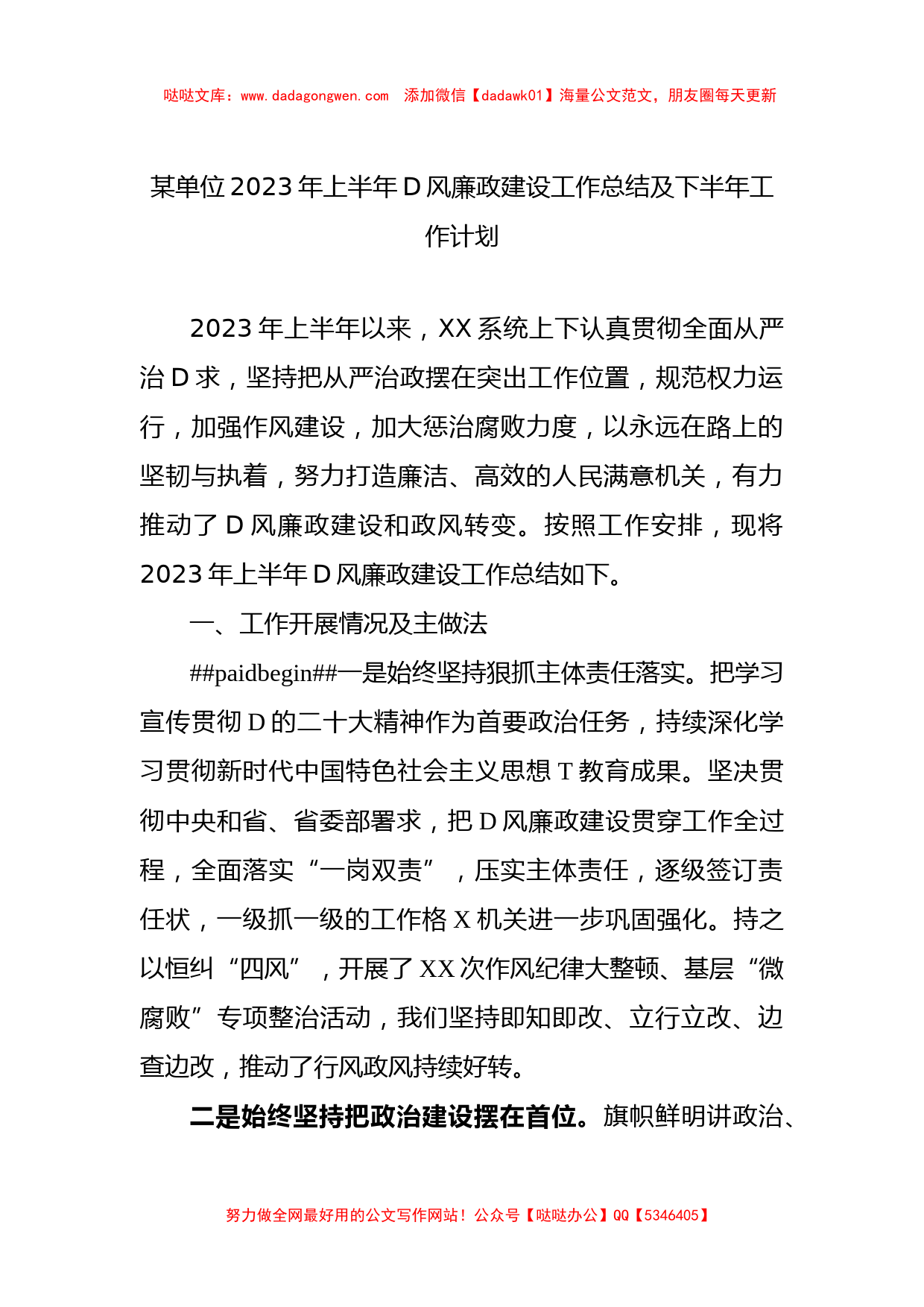 哒哒文库：www.dadagongwen.com 添加微信【dadawk01】海量公文范文，朋友圈每天更新

某单位2023年上半年D风廉政建设工作总结及下半年工作计划

2023年上半年以来，XX系统上下认真贯彻全面从严治D求，坚持把从严治政摆在突出工作位置，规范权力运行，加强作风建设，加大惩治腐败力度，以永远在路上的坚韧与执着，努力打造廉洁、高效的人民满意机关，有力推动了D风廉政建设和政风转变。按照工作安排，现将2023年上半年D风廉政建设工作总结如下。

一、工作开展情况及主做法

##paidbegin##一是始终坚持狠抓主体责任落实。把学习宣传贯彻D的二十大精神作为首要政治任务，持续深化学习贯彻新时代中国特色社会主义思想T教育成果。坚决贯彻中央和省、省委部署求，把D风廉政建设贯穿工作全过程，全面落实“一岗双责”，压实主体责任，逐级签订责任状，一级抓一级的工作格X机关进一步巩固强化。持之以恒纠“四风”，开展了XX次作风纪律大整顿、基层“微腐败”专项整治活动，我们坚持即知即改、立行立改、边查边改，推动了行风政风持续好转。

二是始终坚持把政治建设摆在首位。旗帜鲜明讲政治、

努力做全网最好用的公文写作网站！公众号【哒哒办公】QQ【5346405】